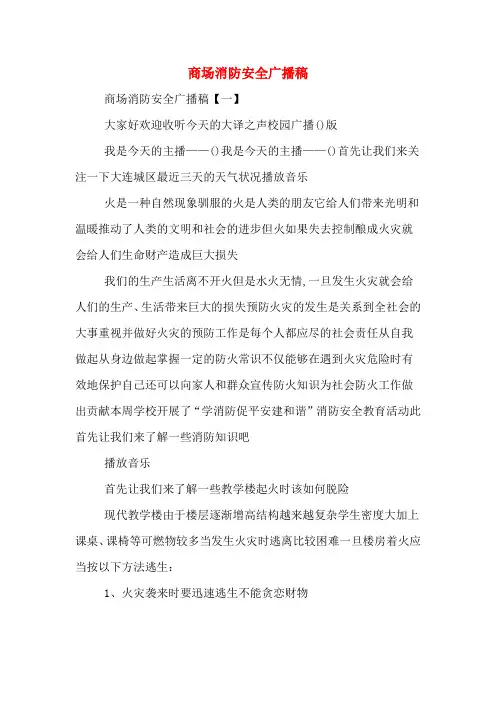 商场消防安全广播稿

商场消防安全广播稿【一】

大家好欢迎收听今天的大译之声校园广播()版

我是今天的主播——()我是今天的主播——()首先让我们来关注一下大连城区最近三天的天气状况播放音乐

火是一种自然现象驯服的火是人类的朋友它给人们带来光明和温暖推动了人类的文明和社会的进步但火如果失去控制酿成火灾就会给人们生命财产造成巨大损失

我们的生产生活离不开火但是水火无情,一旦发生火灾就会给人们的生产、生活带来巨大的损失预防火灾的发生是关系到全社会的大事重视并做好火灾的预防工作是每个人都应尽的社会责任从自我做起从身边做起掌握一定的防火常识不仅能够在遇到火灾危险时有效地保护自己还可以向家人和群众宣传防火知识为社会防火工作做出贡献本周学校开展了“学消防促平安建和谐”消防安全教育活动此首先让我们来了解一些消防知识吧

播放音乐

首先让我们来了解一些教学楼起火时该如何脱险

现代教学楼由于楼层逐渐增高结构越来越复杂学生密度大加上课桌、课椅等可燃物较多当发生火灾时逃离比较困难一旦楼房着火应当按以下方法逃生：

1、火灾袭来时要迅速逃生不能贪恋财物